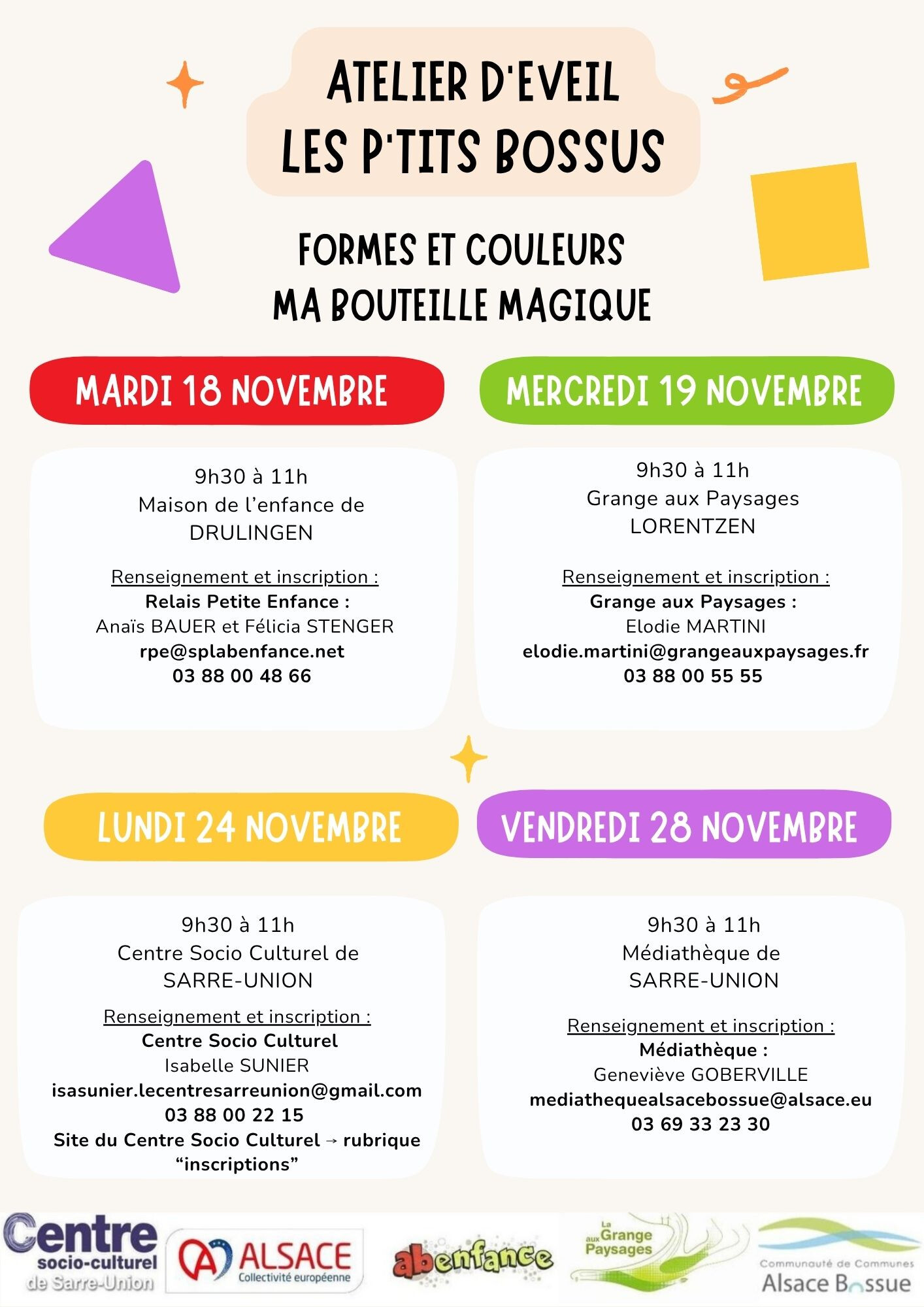 ATELIER D'EVEIL
LES P'TITS BOSSUS

FORMES ET COULEURS
MA BOUTEILLE MAGIQUE

MARDI 18 NOVEMBRE

9h30 à 11h
Maison de l'enfance de
DRULINGEN

Renseignement et inscription :
Relais Petite Enfance :
Anaïs BAUER et Félicia STENGER
rpe@splabenfance.net
03 88 00 48 66

MERCREDI 19 NOVEMBRE

9h30 à 11h
Grange aux Paysages
LORENTZEN

Renseignement et inscription :
Grange aux Paysages :
Elodie MARTINI
elodie.martini@grangeauxpaysages.fr
03 88 00 55 55

LUNDI 24 NOVEMBRE

9h30 à 11h
Centre Socio Culturel de
SARRE-UNION

Renseignement et inscription :
Centre Socio Culturel
Isabelle SUNIER
isasunier.lecentresarreunion@gmail.com
03 88 00 22 15
Site du Centre Socio Culturel → rubrique "inscriptions"

VENDREDI 28 NOVEMBRE

9h30 à 11h
Médiathèque de
SARRE-UNION

Renseignement et inscription :
Médiathèque :
Geneviève GOBERVILLE
mediathequealsacebossue@alsace.eu
03 69 33 23 30

Centre socio-culturel de Sarre-Union
ALSACE Collectivité européenne
abenfance
La Grange aux Paysages
Communauté de Communes Alsace Bossue